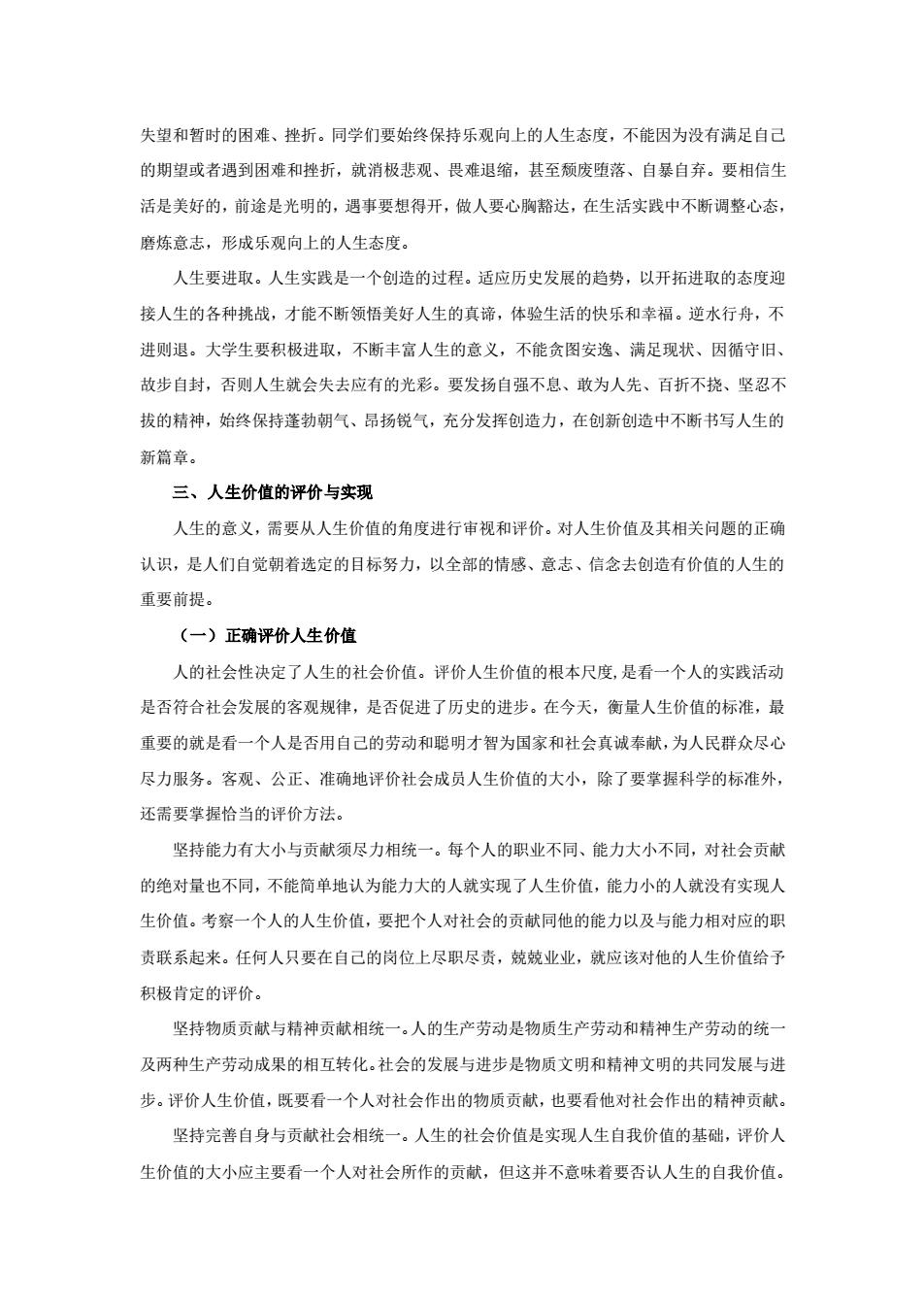 失望和暂时的困难、挫折。同学们要始终保持乐观向上的人生态度，不能因为没有满足自己的期望或者遇到困难和挫折，就消极悲观、畏难退缩，甚至颓废堕落、自暴自弃。要相信生活是美好的，前途是光明的，遇事要想得开，做人要心胸豁达，在生活实践中不断调整心态，磨炼意志，形成乐观向上的人生态度。

人生要进取。人生实践是一个创造的过程。适应历史发展的趋势，以开拓进取的态度迎接人生的各种挑战，才能不断领悟美好人生的真谛，体验生活的快乐和幸福。逆水行舟，不进则退。大学生要积极进取，不断丰富人生的意义，不能贪图安逸、满足现状、因循守旧、故步自封，否则人生就会失去应有的光彩。要发扬自强不息、敢为人先、百折不挠、坚忍不拔的精神，始终保持蓬勃朝气、昂扬锐气，充分发挥创造力，在创新创造中不断书写人生的新篇章。

三、人生价值的评价与实现

人生的意义，需要从人生价值的角度进行审视和评价。对人生价值及其相关问题的正确认识，是人们自觉朝着选定的目标努力，以全部的情感、意志、信念去创造有价值的人生的重要前提。

（一）正确评价人生价值

人的社会性决定了人生的社会价值。评价人生价值的根本尺度，是看一个人的实践活动是否符合社会发展的客观规律，是否促进了历史的进步。在今天，衡量人生价值的标准，最重要的就是看一个人是否用自己的劳动和聪明才智为国家和社会真诚奉献，为人民群众尽心尽力服务。客观、公正、准确地评价社会成员人生价值的大小，除了要掌握科学的标准外，还需要掌握恰当的评价方法。

坚持能力有大小与贡献须尽力相统一。每个人的职业不同、能力大小不同，对社会贡献的绝对量也不同，不能简单地认为能力大的人就实现了人生价值，能力小的人就没有实现人生价值。考察一个人的人生价值，要把个人对社会的贡献同他的能力以及与能力相对应的职责联系起来。任何人只要在自己的岗位上尽职尽责，兢兢业业，就应该对他的人生价值给予积极肯定的评价。

坚持物质贡献与精神贡献相统一。人的生产劳动是物质生产劳动和精神生产劳动的统一及两种生产劳动成果的相互转化。社会的发展与进步是物质文明和精神文明的共同发展与进步。评价人生价值，既要看一个人对社会作出的物质贡献，也要看他对社会作出的精神贡献。

坚持完善自身与贡献社会相统一。人生的社会价值是实现人生自我价值的基础，评价人生价值的大小应主要看一个人对社会所作的贡献，但这并不意味着要否认人生的自我价值。